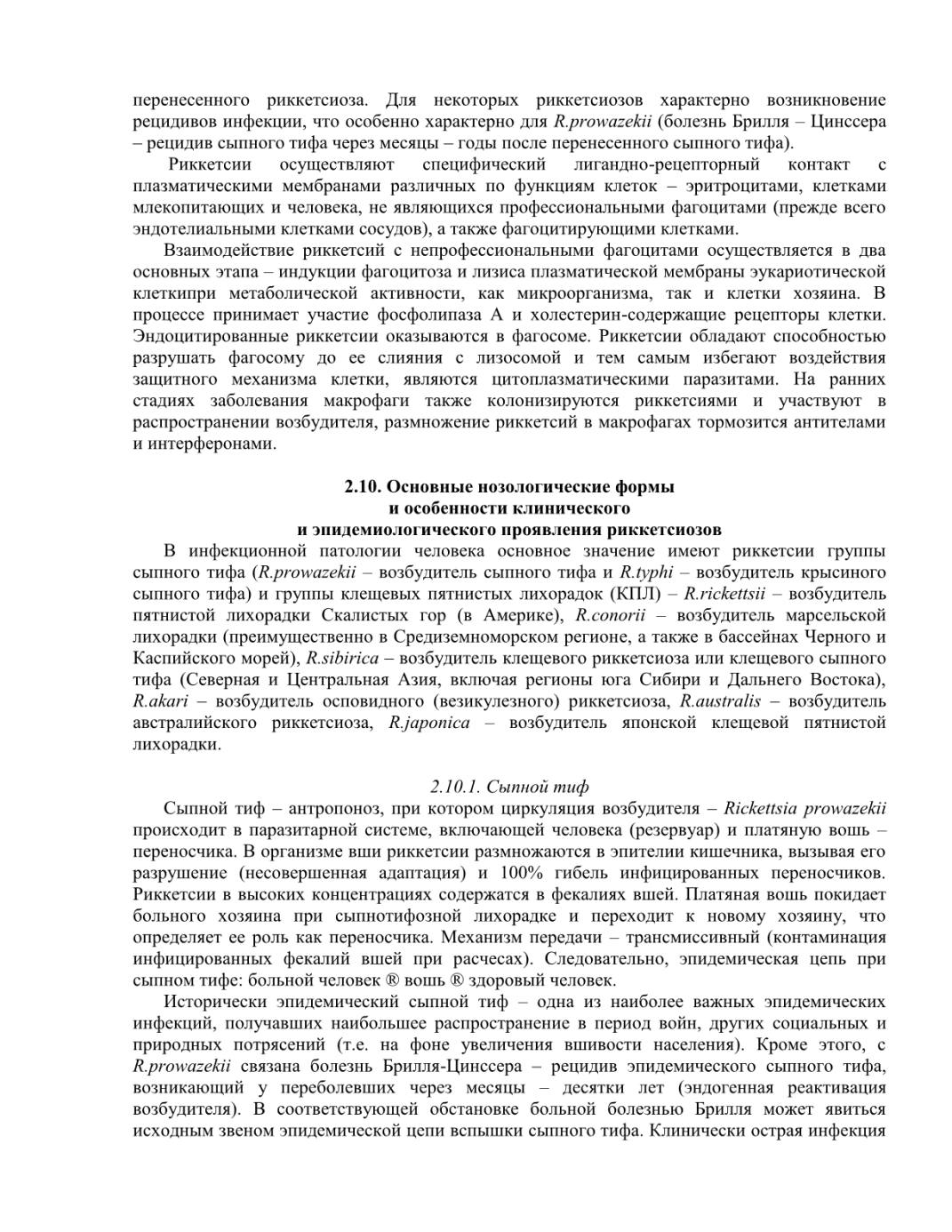 перенесенного риккетсиоза. Для некоторых риккетсиозов характерно возникновение рецидивов инфекции, что особенно характерно для R.prowazekii (болезнь Брилля – Цинссера – рецидив сыпного тифа через месяцы – годы после перенесенного сыпного тифа).

Риккетсии осуществляют специфический лигандно-рецепторный контакт с плазматическими мембранами различных по функциям клеток – эритроцитами, клетками млекопитающих и человека, не являющихся профессиональными фагоцитами (прежде всего эндотелиальными клетками сосудов), а также фагоцитирующими клетками.

Взаимодействие риккетсий с непрофессиональными фагоцитами осуществляется в два основных этапа – индукции фагоцитоза и лизиса плазматической мембраны эукариотической клеткипри метаболической активности, как микроорганизма, так и клетки хозяина. В процессе принимает участие фосфолипаза А и холестерин-содержащие рецепторы клетки. Эндоцитированные риккетсии оказываются в фагосоме. Риккетсии обладают способностью разрушать фагосому до ее слияния с лизосомой и тем самым избегают воздействия защитного механизма клетки, являются цитоплазматическими паразитами. На ранних стадиях заболевания макрофаги также колонизируются риккетсиями и участвуют в распространении возбудителя, размножение риккетсий в макрофагах тормозится антителами и интерферонами.

2.10. Основные нозологические формы и особенности клинического и эпидемиологического проявления риккетсиозов

В инфекционной патологии человека основное значение имеют риккетсии группы сыпного тифа (R.prowazekii – возбудитель сыпного тифа и R.typhi – возбудитель крысиного сыпного тифа) и группы клещевых пятнистых лихорадок (КПЛ) – R.rickettsii – возбудитель пятнистой лихорадки Скалистых гор (в Америке), R.conorii – возбудитель марсельской лихорадки (преимущественно в Средиземноморском регионе, а также в бассейнах Черного и Каспийского морей), R.sibirica – возбудитель клещевого риккетсиоза или клещевого сыпного тифа (Северная и Центральная Азия, включая регионы юга Сибири и Дальнего Востока), R.akari – возбудитель осповидного (везикулезного) риккетсиоза, R.australis – возбудитель австралийского риккетсиоза, R.japonica – возбудитель японской клещевой пятнистой лихорадки.

2.10.1. Сыпной тиф

Сыпной тиф – антропоноз, при котором циркуляция возбудителя – Rickettsia prowazekii происходит в паразитарной системе, включающей человека (резервуар) и платяную вошь – переносчика. В организме вши риккетсии размножаются в эпителии кишечника, вызывая его разрушение (несовершенная адаптация) и 100% гибель инфицированных переносчиков. Риккетсии в высоких концентрациях содержатся в фекалиях вшей. Платяная вошь покидает больного хозяина при сыпнотифозной лихорадке и переходит к новому хозяину, что определяет ее роль как переносчика. Механизм передачи – трансмиссивный (контаминация инфицированных фекалий вшей при расчесах). Следовательно, эпидемическая цепь при сыпном тифе: больной человек ® вошь ® здоровый человек.

Исторически эпидемический сыпной тиф – одна из наиболее важных эпидемических инфекций, получавших наибольшее распространение в период войн, других социальных и природных потрясений (т.е. на фоне увеличения вшивости населения). Кроме этого, с R.prowazekii связана болезнь Брилля-Цинссера – рецидив эпидемического сыпного тифа, возникающий у переболевших через месяцы – десятки лет (эндогенная реактивация возбудителя). В соответствующей обстановке больной болезнью Брилля может явиться исходным звеном эпидемической цепи вспышки сыпного тифа. Клинически острая инфекция